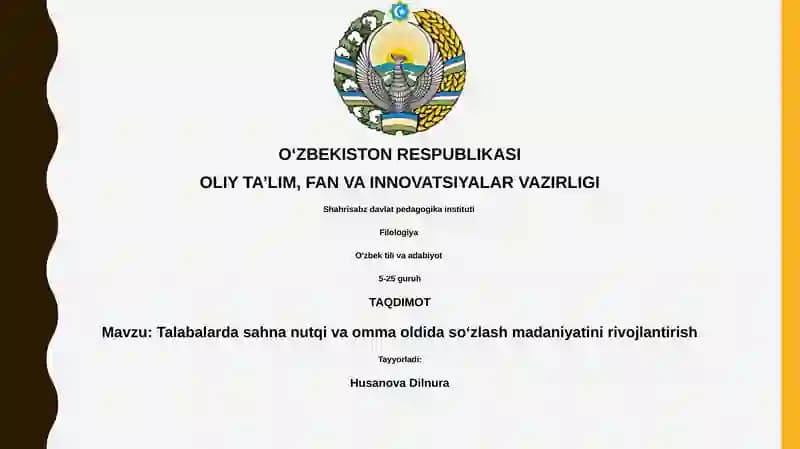 O‘ZBEKISTON RESPUBLIKASI
OLIY TA’LIM, FAN VA INNOVATSIYALAR VAZIRLIGI

Shahrisabz davlat pedagogika instituti

Filologiya

O‘zbek tili va adabiyot

5-25 guruh

TAQDIMOT

Mavzu: Talabalarda sahna nutqi va omma oldida so‘zlash madaniyatini rivojlantirish

Tayyorladi:

Husanova Dilnura